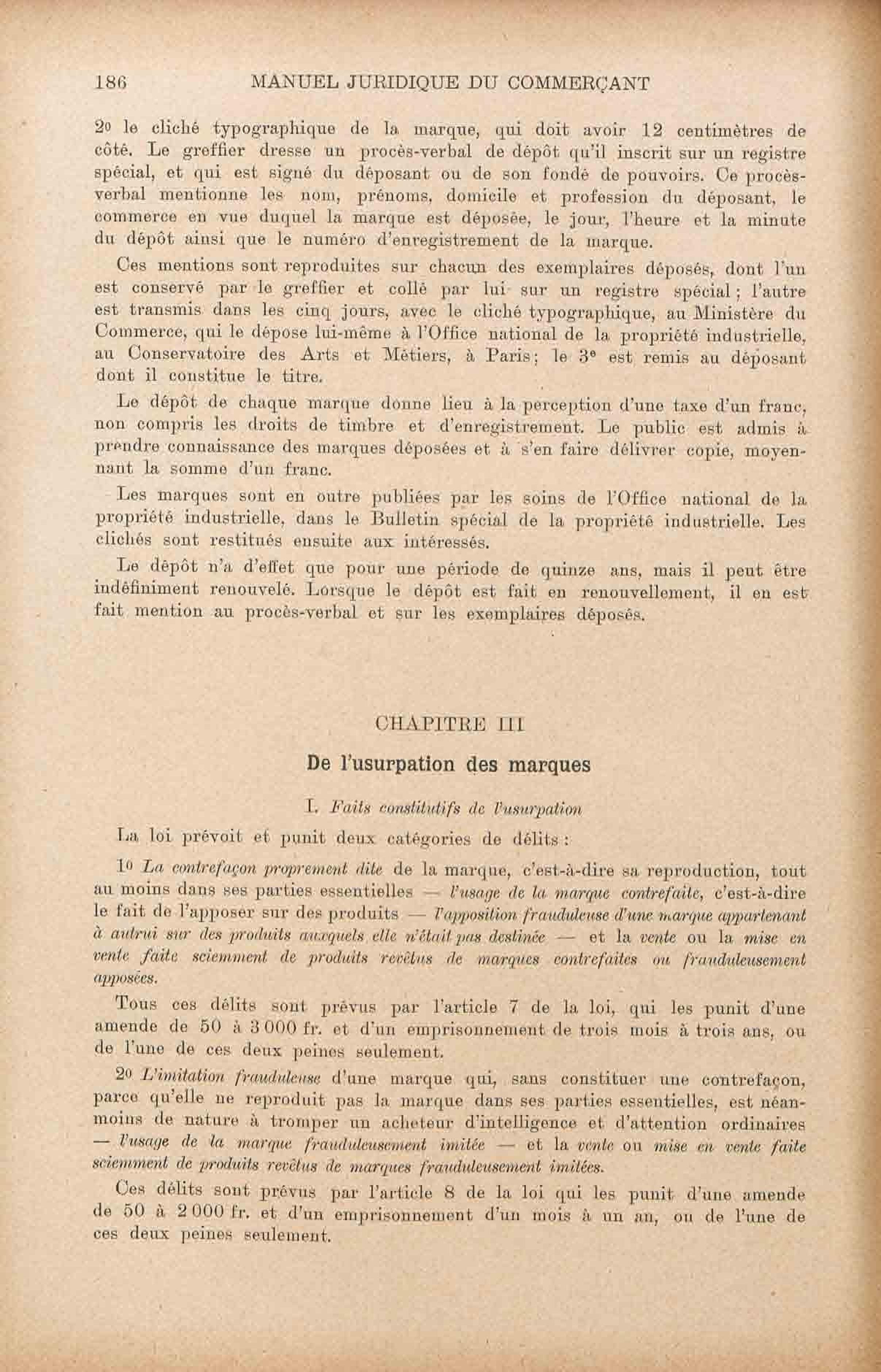 186 MANUEL JURIDIQUE DU COMMERÇANT

2o le cliché typographique de la marque, qui doit avoir 12 centimètres de côté. Le greffier dresse un procès-verbal de dépôt qu'il inscrit sur un registre spécial, et qui est signé du déposant ou de son fondé de pouvoirs. Ce procès-verbal mentionne les nom, prénoms, domicile et profession du déposant, le commerce en vue duquel la marque est déposée, le jour, l'heure et la minute du dépôt ainsi que le numéro d'enregistrement de la marque.

Ces mentions sont reproduites sur chacun des exemplaires déposés, dont l'un est conservé par le greffier et collé par lui sur un registre spécial ; l'autre est transmis dans les cinq jours, avec le cliché typographique, au Ministère du Commerce, qui le dépose lui-même à l'Office national de la propriété industrielle, au Conservatoire des Arts et Métiers, à Paris ; le 3e est remis au déposant dont il constitue le titre.

Le dépôt de chaque marque donne lieu à la perception d'une taxe d'un franc, non compris les droits de timbre et d'enregistrement. Le public est admis à prendre connaissance des marques déposées et à s'en faire délivrer copie, moyennant la somme d'un franc.

Les marques sont en outre publiées par les soins de l'Office national de la propriété industrielle, dans le Bulletin spécial de la propriété industrielle. Les clichés sont restitués ensuite aux intéressés.

Le dépôt n'a d'effet que pour une période de quinze ans, mais il peut être indéfiniment renouvelé. Lorsque le dépôt est fait en renouvellement, il en est fait mention au procès-verbal et sur les exemplaires déposés.

CHAPITRE III

De l'usurpation des marques

I. Faits constitutifs de l'usurpation

La loi prévoit et punit deux catégories de délits :

1o La contrefaçon proprement dite de la marque, c'est-à-dire sa reproduction, tout au moins dans ses parties essentielles — l'usage de la marque contrefaite, c'est-à-dire le fait de l'apposer sur des produits — l'apposition frauduleuse d'une marque appartenant à autrui sur des produits auxquels elle n'était pas destinée — et la vente ou la mise en vente faite sciemment de produits revêtus de marques contrefaites ou frauduleusement apposées.

Tous ces délits sont prévus par l'article 7 de la loi, qui les punit d'une amende de 50 à 3 000 fr. et d'un emprisonnement de trois mois à trois ans, ou de l'une de ces deux peines seulement.

2o L'imitation frauduleuse d'une marque qui, sans constituer une contrefaçon, parce qu'elle ne reproduit pas la marque dans ses parties essentielles, est néanmoins de nature à tromper un acheteur d'intelligence et d'attention ordinaires — l'usage de la marque frauduleusement imitée — et la vente ou mise en vente faite sciemment de produits revêtus de marques frauduleusement imitées.

Ces délits sont prévus par l'article 8 de la loi qui les punit d'une amende de 50 à 2 000 fr. et d'un emprisonnement d'un mois à un an, ou de l'une de ces deux peines seulement.